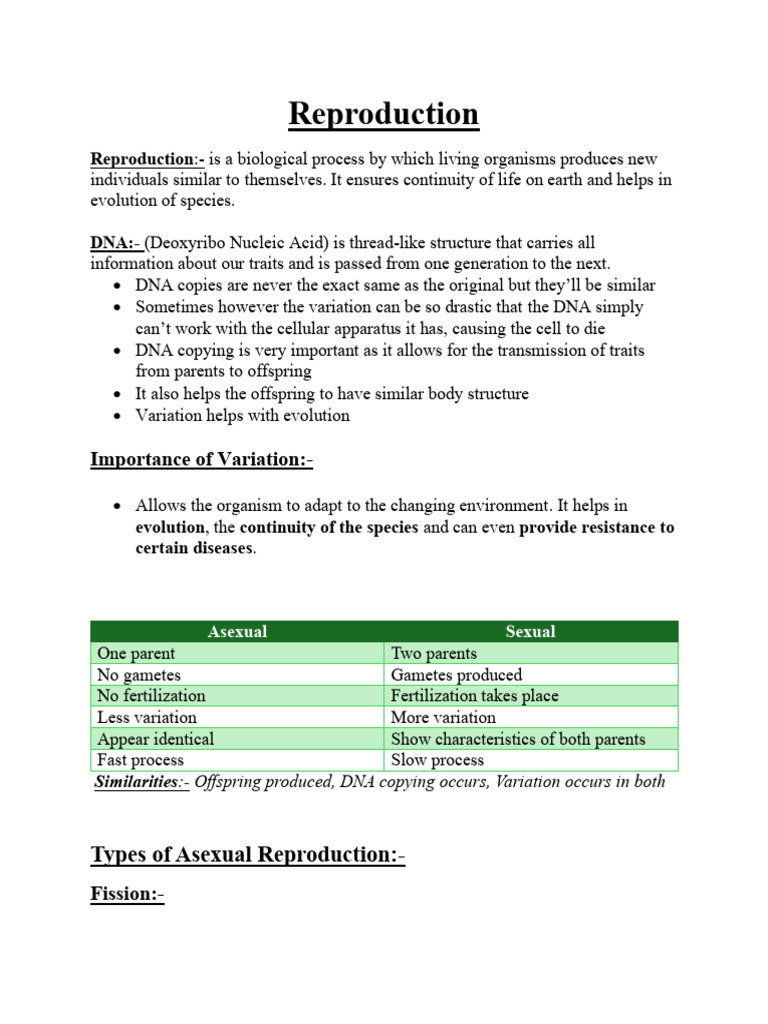 Reproduction

Reproduction:- is a biological process by which living organisms produces new individuals similar to themselves. It ensures continuity of life on earth and helps in evolution of species.

DNA:- (Deoxyribo Nucleic Acid) is thread-like structure that carries all information about our traits and is passed from one generation to the next.

- DNA copies are never the exact same as the original but they'll be similar
- Sometimes however the variation can be so drastic that the DNA simply can't work with the cellular apparatus it has, causing the cell to die
- DNA copying is very important as it allows for the transmission of traits from parents to offspring
- It also helps the offspring to have similar body structure
- Variation helps with evolution

Importance of Variation:-

- Allows the organism to adapt to the changing environment. It helps in evolution, the continuity of the species and can even provide resistance to certain diseases.

| Asexual | Sexual |
|---|---|
| One parent | Two parents |
| No gametes | Gametes produced |
| No fertilization | Fertilization takes place |
| Less variation | More variation |
| Appear identical | Show characteristics of both parents |
| Fast process | Slow process |

Similarities:- Offspring produced, DNA copying occurs, Variation occurs in both

Types of Asexual Reproduction:-

Fission:-